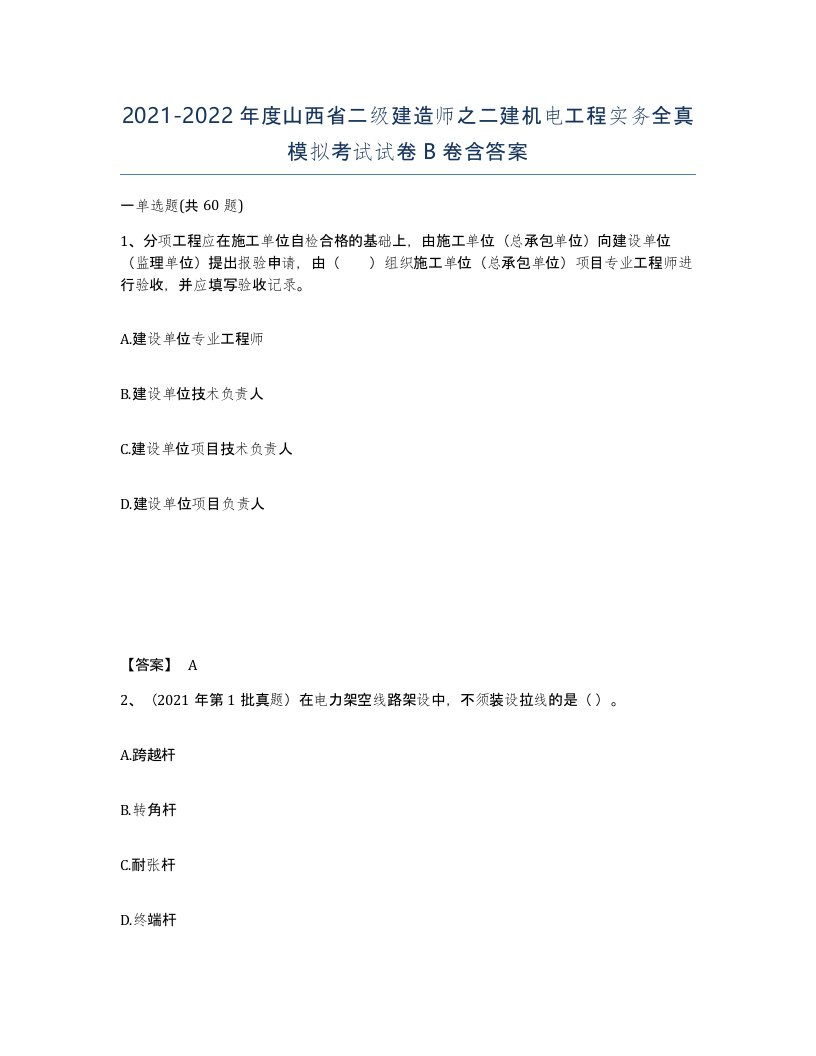 2021-2022年度山西省二级建造师之二建机电工程实务全真模拟考试试卷B卷含答案

一单选题(共60题)

1、分项工程应在施工单位自检合格的基础上，由施工单位（总承包单位）向建设单位（监理单位）提出报验申请，由（　　）组织施工单位（总承包单位）项目专业工程师进行验收，并应填写验收记录。

A.建设单位专业工程师

B.建设单位技术负责人

C.建设单位项目技术负责人

D.建设单位项目负责人

【答案】 A

2、（2021年第1批真题）在电力架空线路架设中，不须装设拉线的是（）。

A.跨越杆

B.转角杆

C.耐张杆

D.终端杆